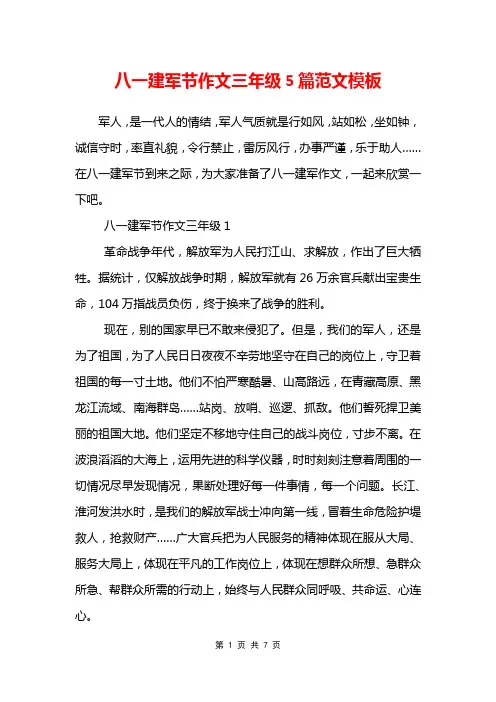 八一建军节作文三年级 5 篇范文模板

军人，是一代人的情结，军人气质就是行如风，站如松，坐如钟，诚信守时，率直礼貌，令行禁止，雷厉风行，办事严谨，乐于助人……在八一建军节到来之际，为大家准备了八一建军作文，一起来欣赏一下吧。

八一建军节作文三年级 1

革命战争年代，解放军为人民打江山、求解放，作出了巨大牺牲。据统计，仅解放战争时期，解放军就有 26 万余官兵献出宝贵生命，104 万指战员负伤，终于换来了战争的胜利。

现在，别的国家早已不敢来侵犯了。但是，我们的军人，还是为了祖国，为了人民日日夜夜不辛劳地坚守在自己的岗位上，守卫着祖国的每一寸土地。他们不怕严寒酷暑、山高路远，在青藏高原、黑龙江流域、南海群岛……站岗、放哨、巡逻、抓敌。他们誓死捍卫美丽的祖国大地。他们坚定不移地守住自己的战斗岗位，寸步不离。在波浪滔滔的大海上，运用先进的科学仪器，时时刻刻注意着周围的一切情况尽早发现情况，果断处理好每一件事情，每一个问题。长江、淮河发洪水时，是我们的解放军战士冲向第一线，冒着生命危险护堤救人，抢救财产……广大官兵把为人民服务的精神体现在服从大局、服务大局上，体现在平凡的工作岗位上，体现在想群众所想、急群众所急、帮群众所需的行动上，始终与人民群众同呼吸、共命运、心连心。

第 1 页 共 7 页